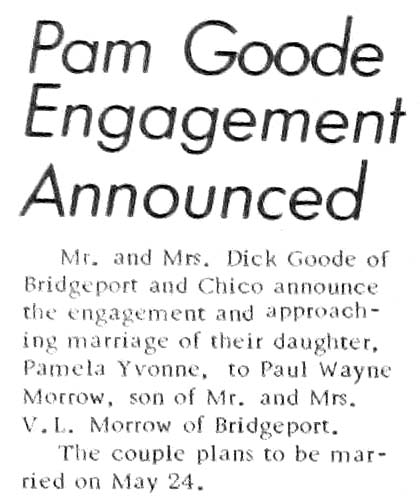 Pam Goode Engagement Announced

Mr. and Mrs. Dick Goode of Bridgeport and Chico announce the engagement and approaching marriage of their daughter, Pamela Yvonne, to Paul Wayne Morrow, son of Mr. and Mrs. V.L. Morrow of Bridgeport.

The couple plans to be married on May 24.